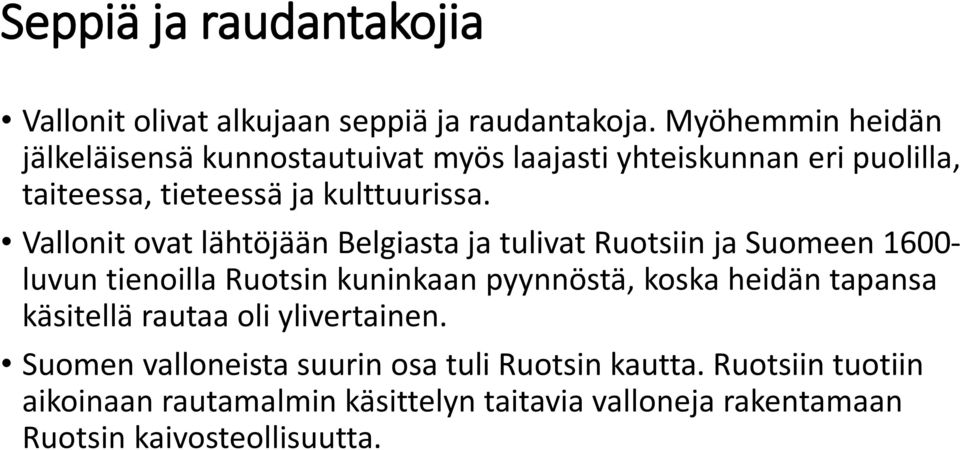 Seppiä ja raudantakojia

• Vallonit olivat alkujaan seppiä ja raudantakoja. Myöhemmin heidän jälkeläisensä kunnostautuivat myös laajasti yhteiskunnan eri puolilla, taiteessa, tieteessä ja kulttuurissa.

• Vallonit ovat lähtöjään Belgiasta ja tulivat Ruotsiin ja Suomeen 1600-luvun tienoilla Ruotsin kuninkaan pyynnöstä, koska heidän tapansa käsitellä rautaa oli ylivertainen.

• Suomen valloneista suurin osa tuli Ruotsin kautta. Ruotsiin tuotiin aikoinaan rautamalmin käsittelyn taitavia valloneja rakentamaan Ruotsin kaivosteollisuutta.